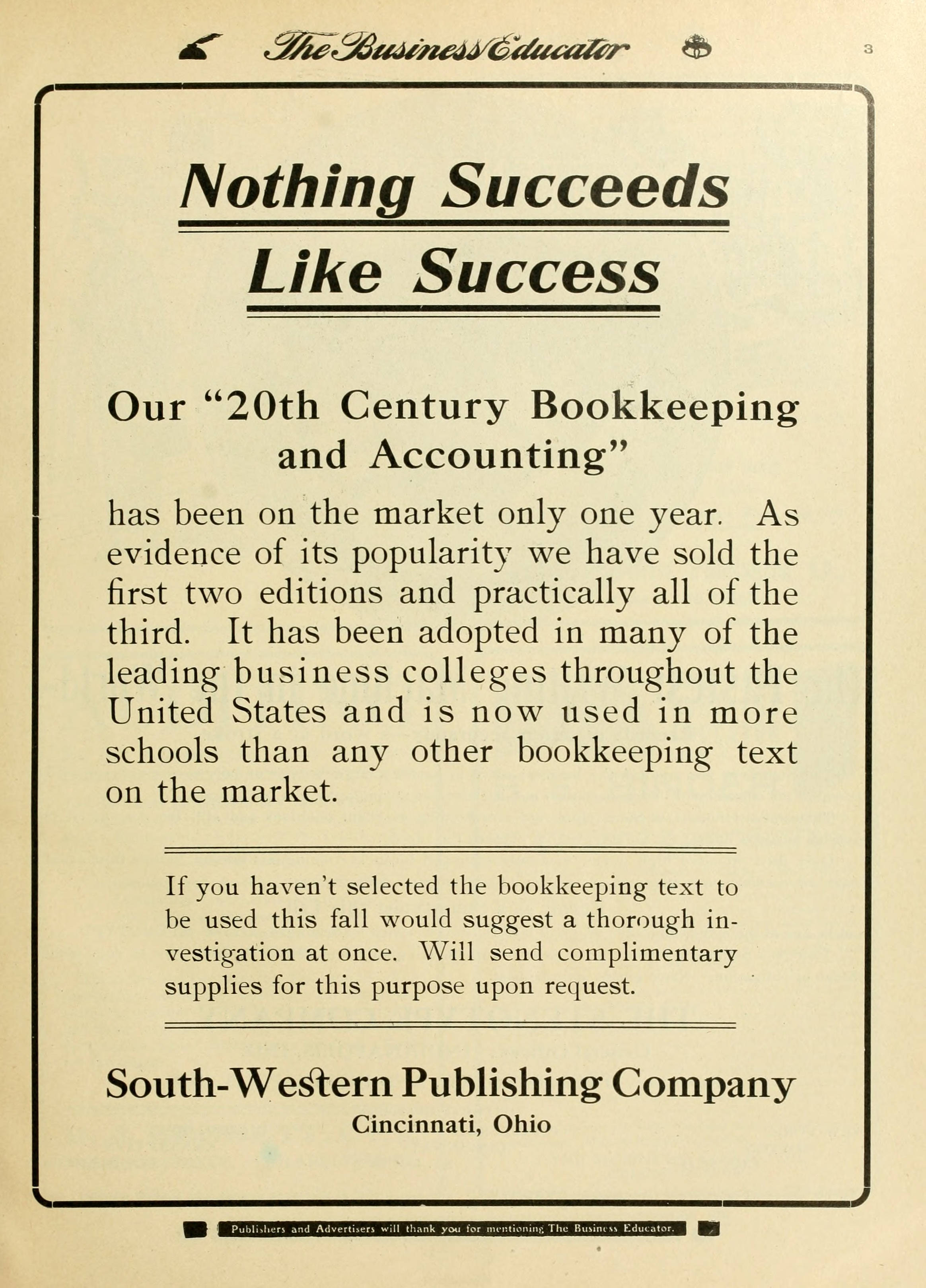 The Business Educator 3

Nothing Succeeds Like Success

Our "20th Century Bookkeeping and Accounting"

has been on the market only one year. As evidence of its popularity we have sold the first two editions and practically all of the third. It has been adopted in many of the leading business colleges throughout the United States and is now used in more schools than any other bookkeeping text on the market.

If you haven't selected the bookkeeping text to be used this fall would suggest a thorough investigation at once. Will send complimentary supplies for this purpose upon request.

South-Western Publishing Company
Cincinnati, Ohio

Publishers and Advertisers will thank you for mentioning The Business Educator.